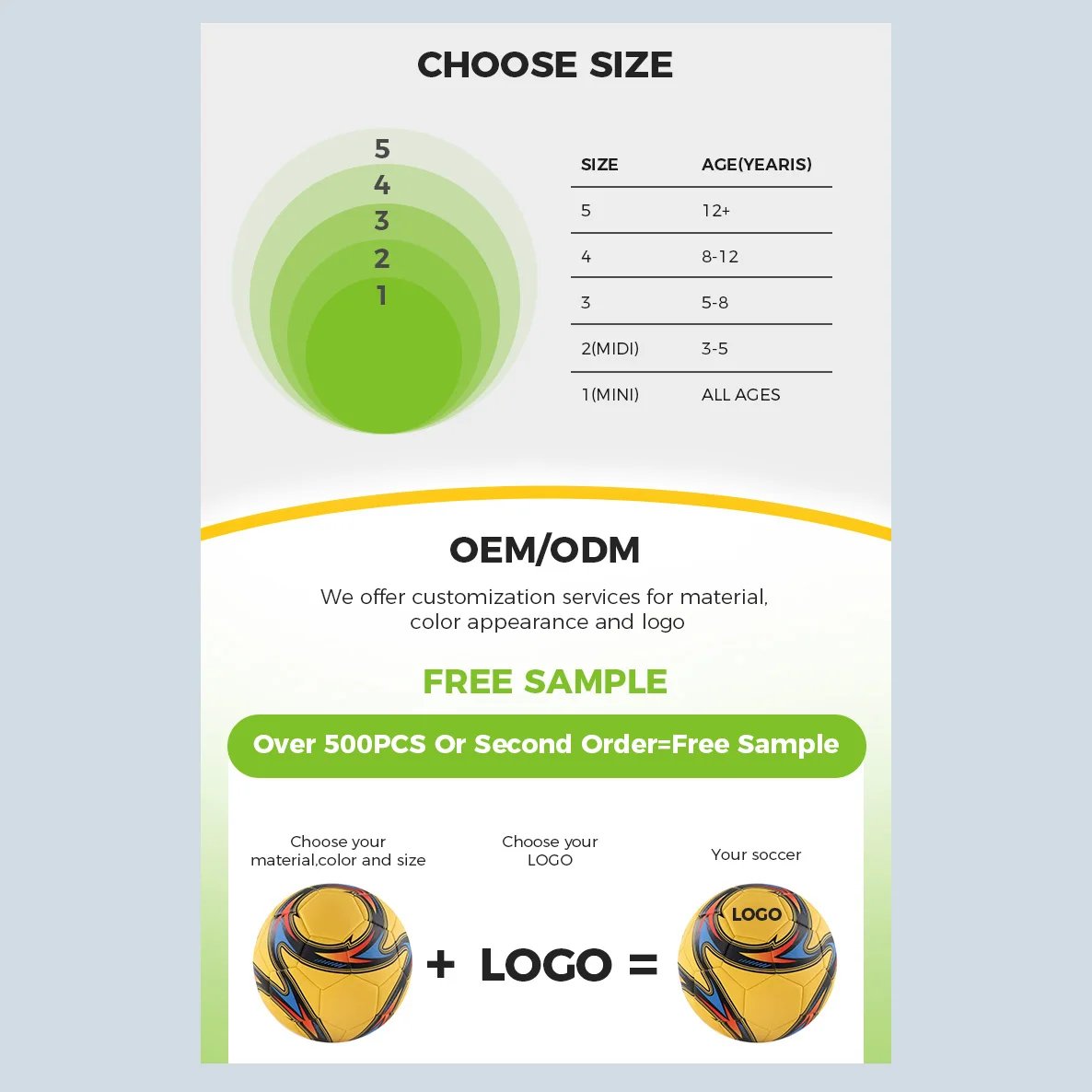 CHOOSE SIZE

5
4
3
2
1

| SIZE | AGE(YEARIS) |
|---|---|
| 5 | 12+ |
| 4 | 8-12 |
| 3 | 5-8 |
| 2(MIDI) | 3-5 |
| 1(MINI) | ALL AGES |

OEM/ODM

We offer customization services for material, color appearance and logo

FREE SAMPLE

Over 500PCS Or Second Order=Free Sample

Choose your
material,color and size

Choose your
LOGO

Your soccer

+ LOGO =

LOGO